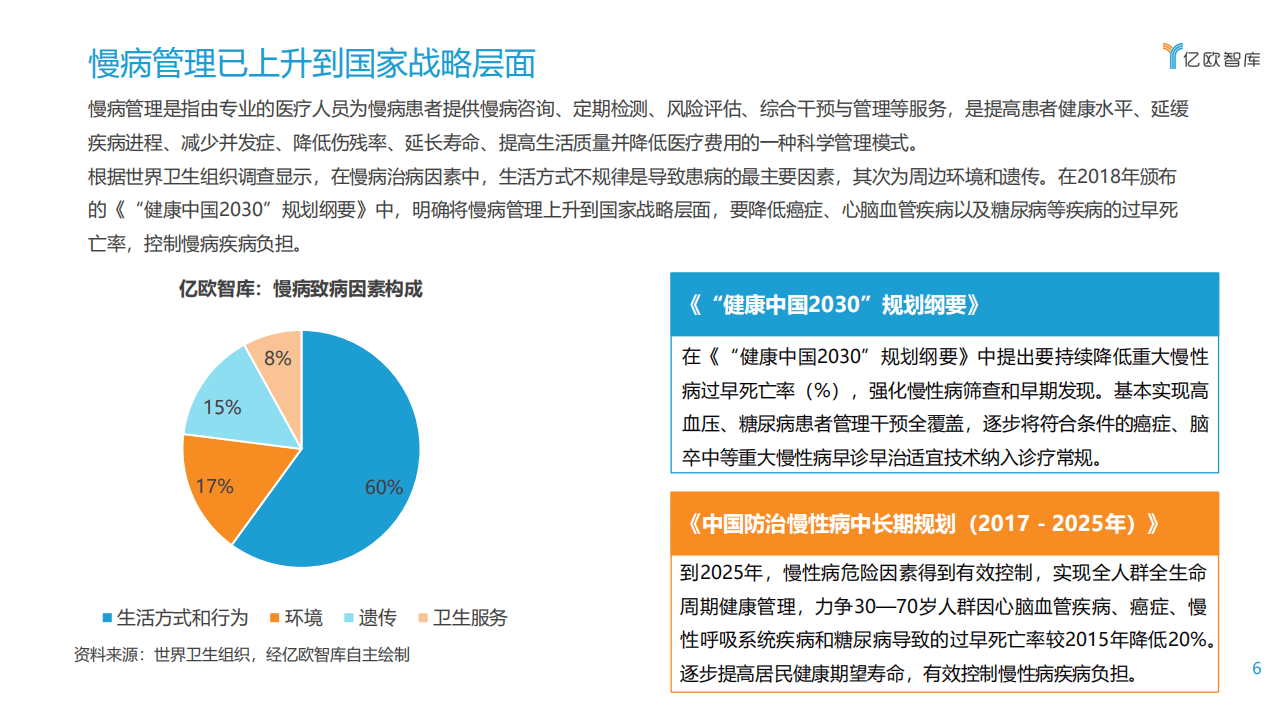 慢病管理已上升到国家战略层面

亿欧智库

慢病管理是指由专业的医疗人员为慢病患者提供慢病咨询、定期检测、风险评估、综合干预与管理等服务，是提高患者健康水平、延缓疾病进程、减少并发症、降低伤残率、延长寿命、提高生活质量并降低医疗费用的一种科学管理模式。

根据世界卫生组织调查显示，在慢病治病因素中，生活方式不规律是导致患病的最主要因素，其次为周边环境和遗传。在2018年颁布的《“健康中国2030”规划纲要》中，明确将慢病管理上升到国家战略层面，要降低癌症、心脑血管疾病以及糖尿病等疾病的过早死亡率，控制慢病疾病负担。

亿欧智库：慢病致病因素构成

8%
15%
17%
60%

生活方式和行为 环境 遗传 卫生服务

资料来源：世界卫生组织，经亿欧智库自主绘制

《“健康中国2030”规划纲要》

在《“健康中国2030”规划纲要》中提出要持续降低重大慢性病过早死亡率（%），强化慢性病筛查和早期发现。基本实现高血压、糖尿病患者管理干预全覆盖，逐步将符合条件的癌症、脑卒中等重大慢性病早诊早治适宜技术纳入诊疗常规。

《中国防治慢性病中长期规划（2017 - 2025年）》

到2025年，慢性病危险因素得到有效控制，实现全人群全生命周期健康管理，力争30—70岁人群因心脑血管疾病、癌症、慢性呼吸系统疾病和糖尿病导致的过早死亡率较2015年降低20%。逐步提高居民健康期望寿命，有效控制慢性病疾病负担。

6